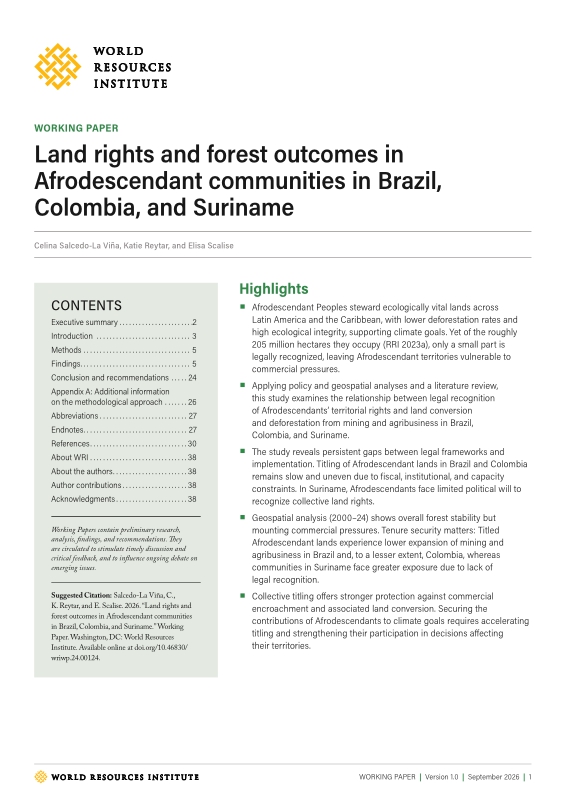 WORLD
RESOURCES
INSTITUTE

WORKING PAPER

Land rights and forest outcomes in Afrodescendant communities in Brazil, Colombia, and Suriname

Celina Salcedo-La Viña, Katie Reytar, and Elisa Scalise

CONTENTS

Executive summary 2
Introduction 3
Methods 5
Findings 5
Conclusion and recommendations 24
Appendix A: Additional information on the methodological approach 26
Abbreviations 27
Endnotes 27
References 30
About WRI 38
About the authors 38
Author contributions 38
Acknowledgments 38

Working Papers contain preliminary research, analysis, findings, and recommendations. They are circulated to stimulate timely discussion and critical feedback, and to influence ongoing debate on emerging issues.

Suggested Citation: Salcedo-La Viña, C., K. Reytar, and E. Scalise. 2026. "Land rights and forest outcomes in Afrodescendant communities in Brazil, Colombia, and Suriname." Working Paper. Washington, DC: World Resources Institute. Available online at doi.org/10.46830/wriwp.24.00124.

Highlights

• Afrodescendant Peoples steward ecologically vital lands across Latin America and the Caribbean, with lower deforestation rates and high ecological integrity, supporting climate goals. Yet of the roughly 205 million hectares they occupy (RRI 2023a), only a small part is legally recognized, leaving Afrodescendant territories vulnerable to commercial pressures.

• Applying policy and geospatial analyses and a literature review, this study examines the relationship between legal recognition of Afrodescendants' territorial rights and land conversion and deforestation from mining and agribusiness in Brazil, Colombia, and Suriname.

• The study reveals persistent gaps between legal frameworks and implementation. Titling of Afrodescendant lands in Brazil and Colombia remains slow and uneven due to fiscal, institutional, and capacity constraints. In Suriname, Afrodescendants face limited political will to recognize collective land rights.

• Geospatial analysis (2000–24) shows overall forest stability but mounting commercial pressures. Tenure security matters: Titled Afrodescendant lands experience lower expansion of mining and agribusiness in Brazil and, to a lesser extent, Colombia, whereas communities in Suriname face greater exposure due to lack of legal recognition.

• Collective titling offers stronger protection against commercial encroachment and associated land conversion. Securing the contributions of Afrodescendants to climate goals requires accelerating titling and strengthening their participation in decisions affecting their territories.

WORLD RESOURCES INSTITUTE

WORKING PAPER | Version 1.0 | September 2026 | 1